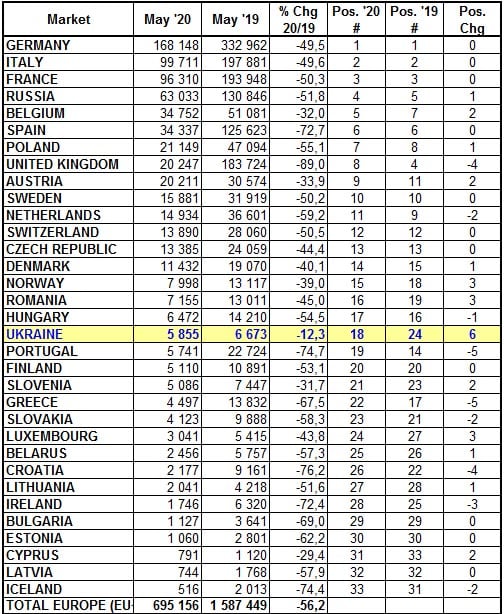 | Market | May '20 | May '19 | % Chg 20/19 | Pos. '20 # | Pos. '19 # | Pos. Chg |
|---|---|---|---|---|---|---|
| GERMANY | 168 148 | 332 962 | -49,5 | 1 | 1 | 0 |
| ITALY | 99 711 | 197 881 | -49,6 | 2 | 2 | 0 |
| FRANCE | 96 310 | 193 948 | -50,3 | 3 | 3 | 0 |
| RUSSIA | 63 033 | 130 846 | -51,8 | 4 | 5 | 1 |
| BELGIUM | 34 752 | 51 081 | -32,0 | 5 | 7 | 2 |
| SPAIN | 34 337 | 125 623 | -72,7 | 6 | 6 | 0 |
| POLAND | 21 149 | 47 094 | -55,1 | 7 | 8 | 1 |
| UNITED KINGDOM | 20 247 | 183 724 | -89,0 | 8 | 4 | -4 |
| AUSTRIA | 20 211 | 30 574 | -33,9 | 9 | 11 | 2 |
| SWEDEN | 15 881 | 31 919 | -50,2 | 10 | 10 | 0 |
| NETHERLANDS | 14 934 | 36 601 | -59,2 | 11 | 9 | -2 |
| SWITZERLAND | 13 890 | 28 060 | -50,5 | 12 | 12 | 0 |
| CZECH REPUBLIC | 13 385 | 24 059 | -44,4 | 13 | 13 | 0 |
| DENMARK | 11 432 | 19 070 | -40,1 | 14 | 15 | 1 |
| NORWAY | 7 998 | 13 117 | -39,0 | 15 | 18 | 3 |
| ROMANIA | 7 155 | 13 011 | -45,0 | 16 | 19 | 3 |
| HUNGARY | 6 472 | 14 210 | -54,5 | 17 | 16 | -1 |
| UKRAINE | 5 855 | 6 673 | -12,3 | 18 | 24 | 6 |
| PORTUGAL | 5 741 | 22 724 | -74,7 | 19 | 14 | -5 |
| FINLAND | 5 110 | 10 891 | -53,1 | 20 | 20 | 0 |
| SLOVENIA | 5 086 | 7 447 | -31,7 | 21 | 23 | 2 |
| GREECE | 4 497 | 13 832 | -67,5 | 22 | 17 | -5 |
| SLOVAKIA | 4 123 | 9 888 | -58,3 | 23 | 21 | -2 |
| LUXEMBOURG | 3 041 | 5 415 | -43,8 | 24 | 27 | 3 |
| BELARUS | 2 456 | 5 757 | -57,3 | 25 | 26 | 1 |
| CROATIA | 2 177 | 9 161 | -76,2 | 26 | 22 | -4 |
| LITHUANIA | 2 041 | 4 218 | -51,6 | 27 | 28 | 1 |
| IRELAND | 1 746 | 6 320 | -72,4 | 28 | 25 | -3 |
| BULGARIA | 1 127 | 3 641 | -69,0 | 29 | 29 | 0 |
| ESTONIA | 1 060 | 2 801 | -62,2 | 30 | 30 | 0 |
| CYPRUS | 791 | 1 120 | -29,4 | 31 | 33 | 2 |
| LATVIA | 744 | 1 768 | -57,9 | 32 | 32 | 0 |
| ICELAND | 516 | 2 013 | -74,4 | 33 | 31 | -2 |
| TOTAL EUROPE (EU- | 695 156 | 1 587 449 | -56,2 | | | |